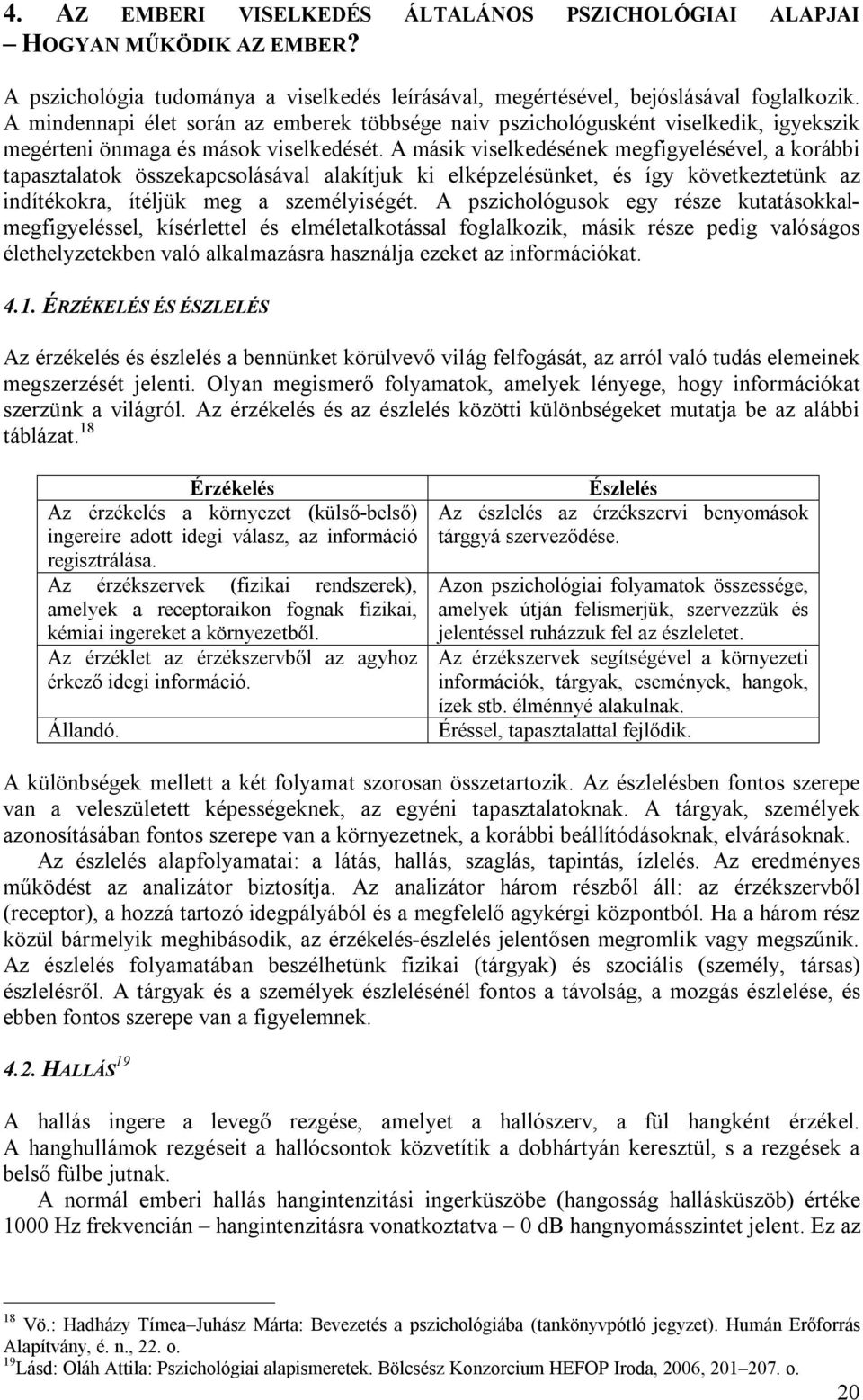 4. AZ EMBERI VISELKEDÉS ÁLTALÁNOS PSZICHOLÓGIAI ALAPJAI – HOGYAN MŰKÖDIK AZ EMBER?

A pszichológia tudománya a viselkedés leírásával, megértésével, bejóslásával foglalkozik. A mindennapi élet során az emberek többsége naiv pszichológusként viselkedik, igyekszik megérteni önmaga és mások viselkedését. A másik viselkedésének megfigyelésével, a korábbi tapasztalatok összekapcsolásával alakítjuk ki elképzelésünket, és így következtetünk az indítékokra, ítéljük meg a személyiségét. A pszichológusok egy része kutatásokkal-megfigyeléssel, kísérlettel és elméletalkotással foglalkozik, másik része pedig valóságos élethelyzetekben való alkalmazásra használja ezeket az információkat.

4.1. ÉRZÉKELÉS ÉS ÉSZLELÉS

Az érzékelés és észlelés a bennünket körülvevő világ felfogását, az arról való tudás elemeinek megszerzését jelenti. Olyan megismerő folyamatok, amelyek lényege, hogy információkat szerzünk a világról. Az érzékelés és az észlelés közötti különbségeket mutatja be az alábbi táblázat.$^{18}$

| Érzékelés | Észlelés |
|---|---|
| Az érzékelés a környezet (külső-belső) ingereire adott idegi válasz, az információ regisztrálása. | Az észlelés az érzékszervi benyomások tárggyá szerveződése. |
| Az érzékszervek (fizikai rendszerek), amelyek a receptoraikon fognak fizikai, kémiai ingereket a környezetből. | Azon pszichológiai folyamatok összessége, amelyek útján felismerjük, szervezzük és jelentéssel ruházzuk fel az észleletet. |
| Az érzéklet az érzékszervből az agyhoz érkező idegi információ. | Az érzékszervek segítségével a környezeti információk, tárgyak, események, hangok, ízek stb. élménnyé alakulnak. |
| Állandó. | Éréssel, tapasztalattal fejlődik. |

A különbségek mellett a két folyamat szorosan összetartozik. Az észlelésben fontos szerepe van a veleszületett képességeknek, az egyéni tapasztalatoknak. A tárgyak, személyek azonosításában fontos szerepe van a környezetnek, a korábbi beállítódásoknak, elvárásoknak.

Az észlelés alapfolyamatai: a látás, hallás, szaglás, tapintás, ízlelés. Az eredményes működést az analizátor biztosítja. Az analizátor három részből áll: az érzékszervből (receptor), a hozzá tartozó idegpályából és a megfelelő agykérgi központból. Ha a három rész közül bármelyik meghibásodik, az érzékelés-észlelés jelentősen megromlik vagy megszűnik. Az észlelés folyamatában beszélhetünk fizikai (tárgyak) és szociális (személy, társas) észlelésről. A tárgyak és a személyek észlelésénél fontos a távolság, a mozgás észlelése, és ebben fontos szerepe van a figyelemnek.

4.2. HALLÁS$^{19}$

A hallás ingere a levegő rezgése, amelyet a hallószerv, a fül hangként érzékel. A hanghullámok rezgéseit a hallócsontok közvetítik a dobhártyán keresztül, s a rezgések a belső fülbe jutnak.

A normál emberi hallás hangintenzitási ingerküszöbe (hangosság hallásküszöb) értéke 1000 Hz frekvencián – hangintenzitásra vonatkoztatva – 0 dB hangnyomásszintet jelent. Ez az

$^{18}$ Vö.: Hadházy Tímea–Juhász Márta: Bevezetés a pszichológiába (tankönyvpótló jegyzet). Humán Erőforrás Alapítvány, é. n., 22. o.
$^{19}$Lásd: Oláh Attila: Pszichológiai alapismeretek. Bölcsész Konzorcium HEFOP Iroda, 2006, 201–207. o.

20